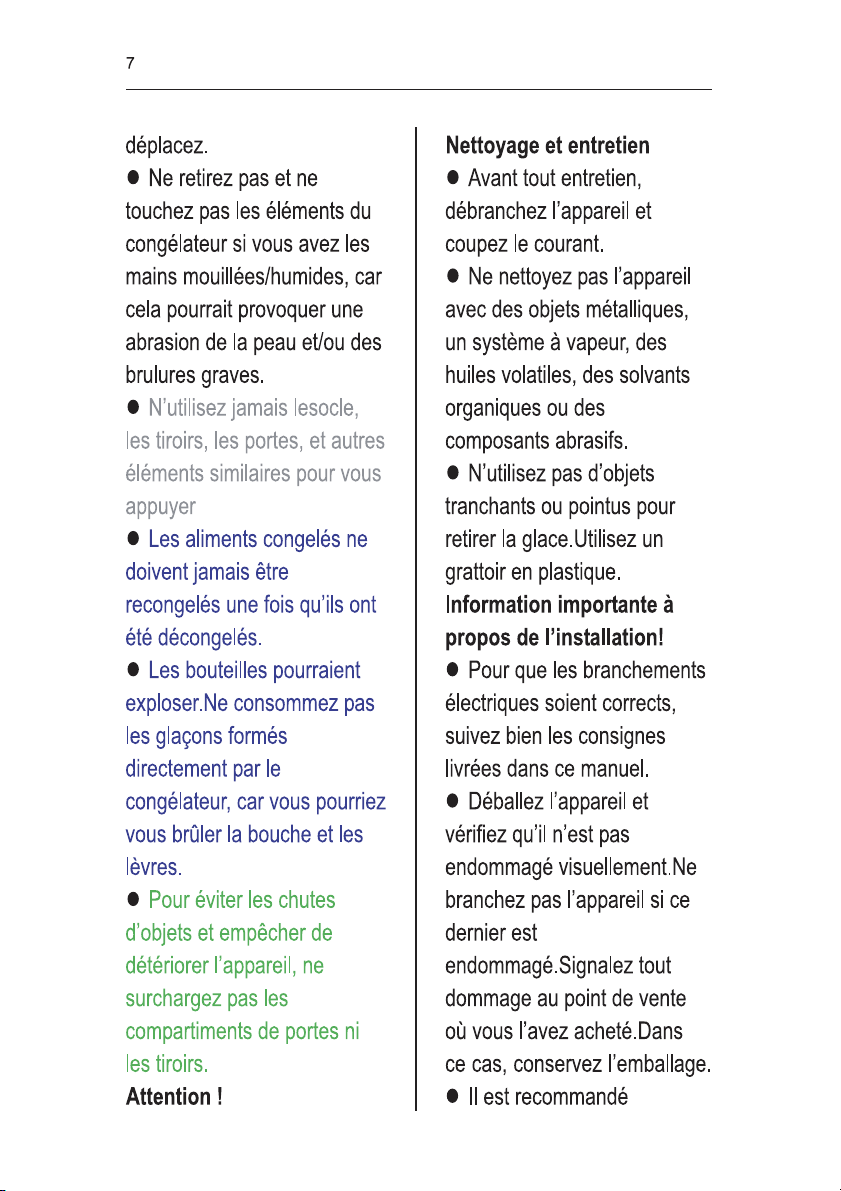 7

déplacez.

• Ne retirez pas et ne touchez pas les éléments du congélateur si vous avez les mains mouillées/humides, car cela pourrait provoquer une abrasion de la peau et/ou des brulures graves.

• N'utilisez jamais lesocle, les tiroirs, les portes, et autres éléments similaires pour vous appuyer

• Les aliments congelés ne doivent jamais être recongelés une fois qu'ils ont été décongelés.

• Les bouteilles pourraient exploser.Ne consommez pas les glaçons formés directement par le congélateur, car vous pourriez vous brûler la bouche et les lèvres.

• Pour éviter les chutes d'objets et empêcher de détériorer l'appareil, ne surchargez pas les compartiments de portes ni les tiroirs.

Attention !

Nettoyage et entretien

• Avant tout entretien, débranchez l'appareil et coupez le courant.

• Ne nettoyez pas l'appareil avec des objets métalliques, un système à vapeur, des huiles volatiles, des solvants organiques ou des composants abrasifs.

• N'utilisez pas d'objets tranchants ou pointus pour retirer la glace.Utilisez un grattoir en plastique.

Information importante à propos de l'installation!

• Pour que les branchements électriques soient corrects, suivez bien les consignes livrées dans ce manuel.

• Déballez l'appareil et vérifiez qu'il n'est pas endommagé visuellement.Ne branchez pas l'appareil si ce dernier est endommagé.Signalez tout dommage au point de vente où vous l'avez acheté.Dans ce cas, conservez l'emballage.

• Il est recommandé